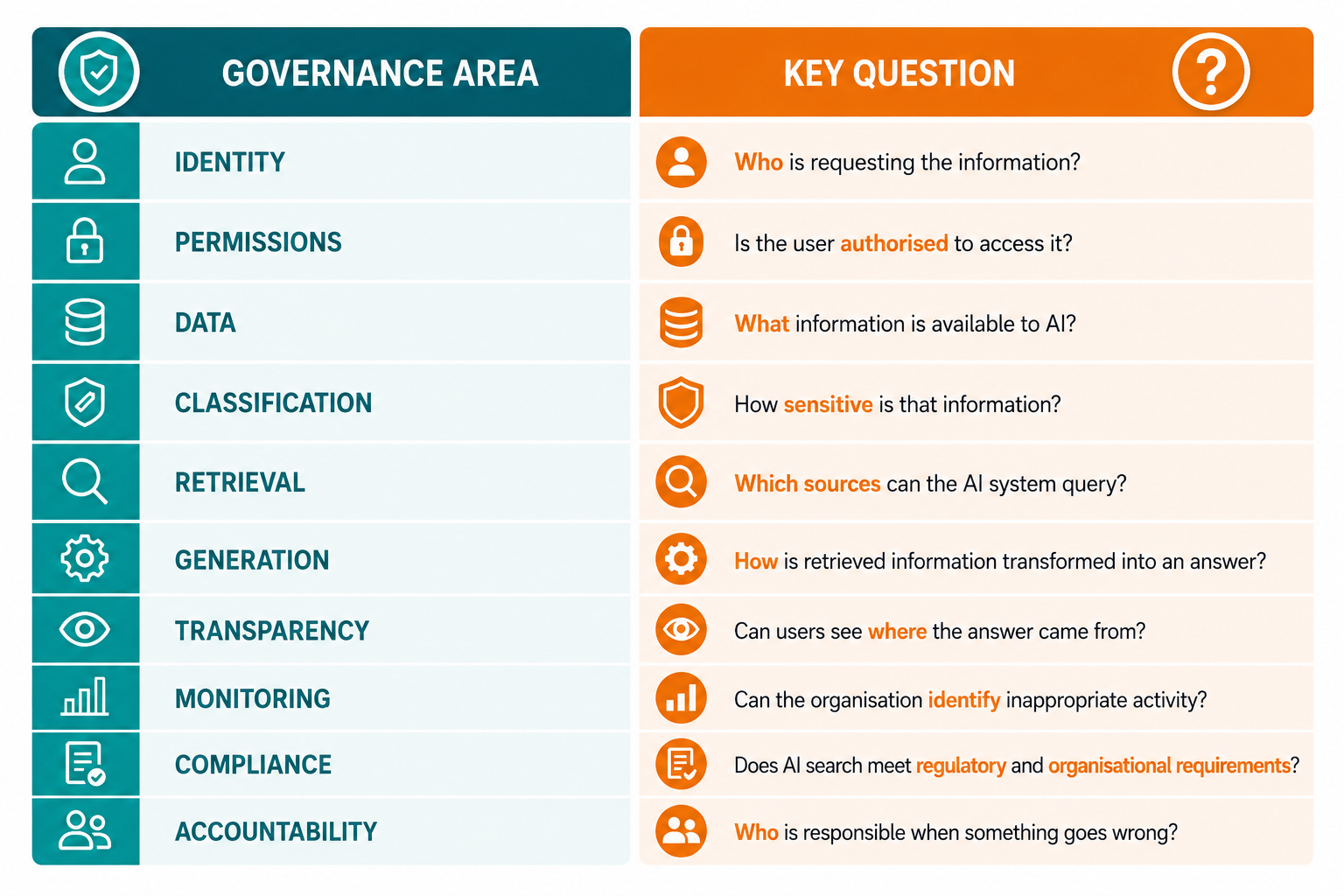 | GOVERNANCE AREA | KEY QUESTION |
|---|---|
| IDENTITY | Who is requesting the information? |
| PERMISSIONS | Is the user authorised to access it? |
| DATA | What information is available to AI? |
| CLASSIFICATION | How sensitive is that information? |
| RETRIEVAL | Which sources can the AI system query? |
| GENERATION | How is retrieved information transformed into an answer? |
| TRANSPARENCY | Can users see where the answer came from? |
| MONITORING | Can the organisation identify inappropriate activity? |
| COMPLIANCE | Does AI search meet regulatory and organisational requirements? |
| ACCOUNTABILITY | Who is responsible when something goes wrong? |